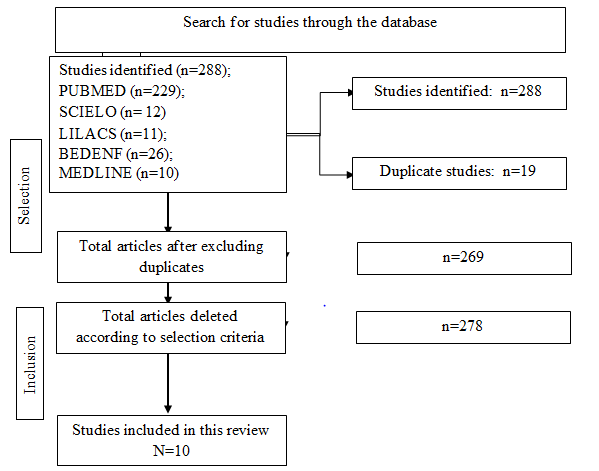 Search for studies through the database

Studies identified (n=288);
PUBMED (n=229);
SCIELO (n= 12)
LILACS (n=11);
BEDENF (n=26);
MEDLINE (n=10)

Studies identified: n=288

Duplicate studies: n=19

Selection

Total articles after excluding duplicates

n=269

Inclusion

Total articles deleted according to selection criteria

n=278

Studies included in this review
N=10